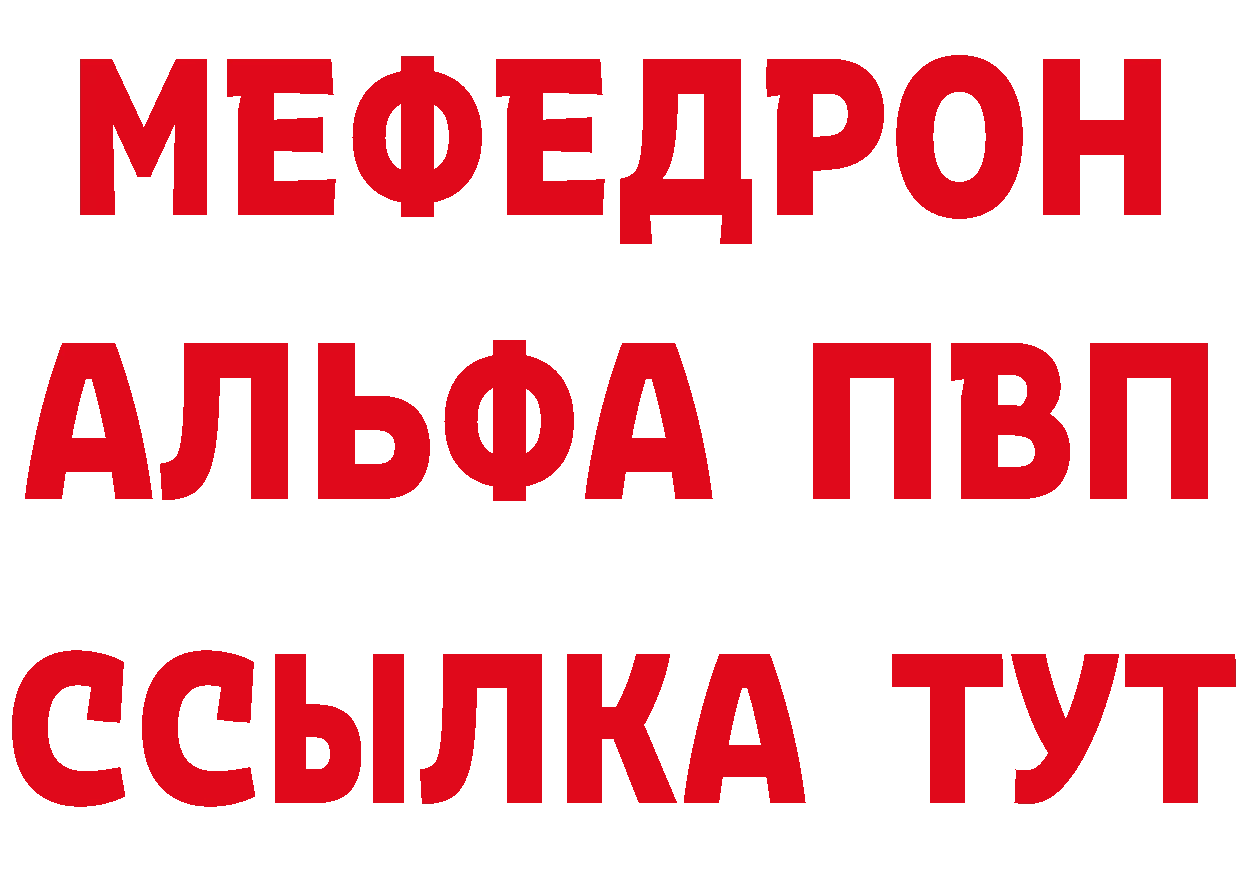 МЕФЕДРОН
АЛЬФА ПВП
ССЫЛКА ТУТ